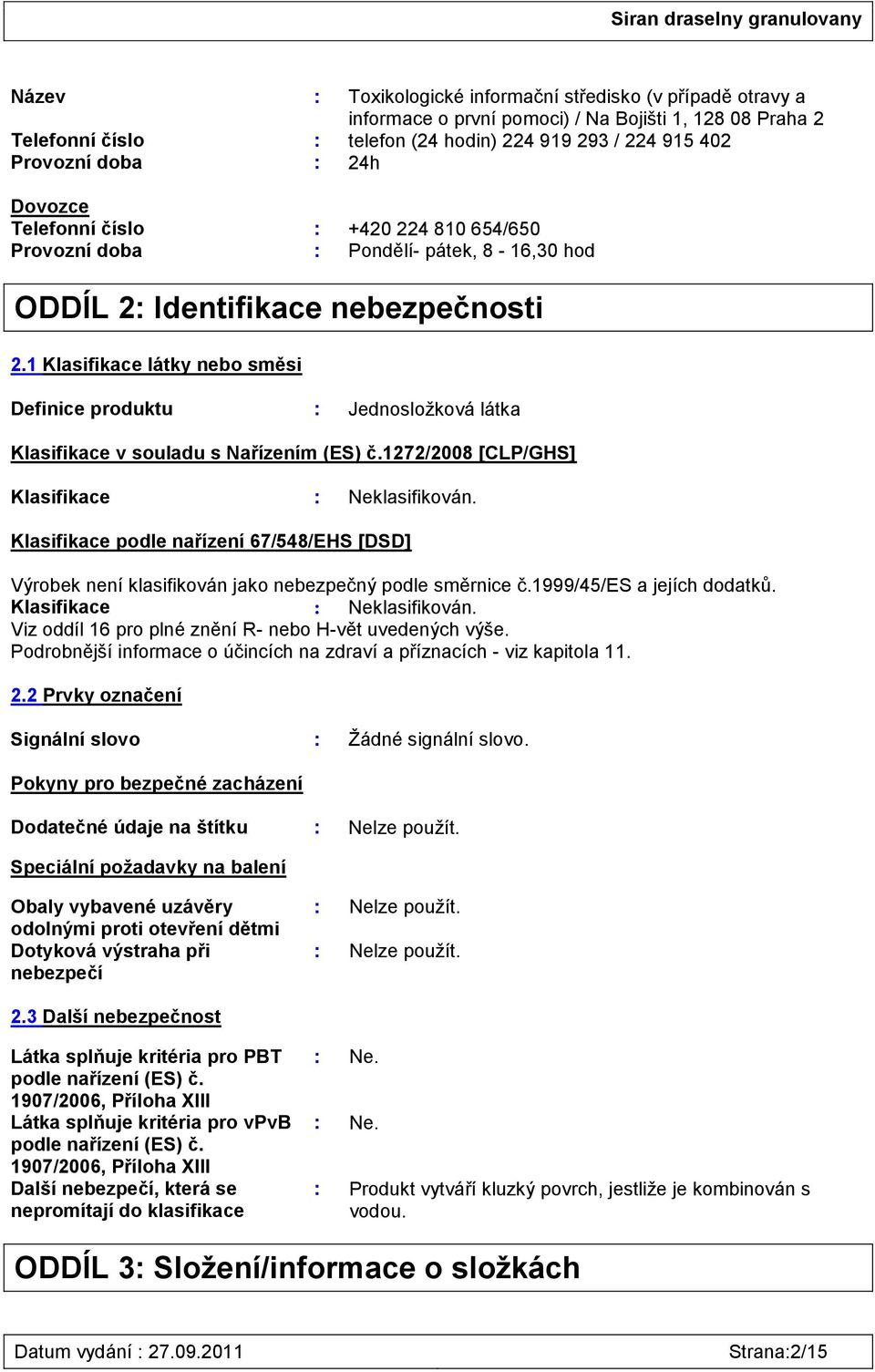 Siran draselny granulovany

Název : Toxikologické informační středisko (v případě otravy a informace o první pomoci) / Na Bojišti 1, 128 08 Praha 2
Telefonní číslo : telefon (24 hodin) 224 919 293 / 224 915 402
Provozní doba : 24h

Dovozce
Telefonní číslo : +420 224 810 654/650
Provozní doba : Pondělí- pátek, 8 - 16,30 hod

ODDÍL 2: Identifikace nebezpečnosti

2.1 Klasifikace látky nebo směsi

Definice produktu : Jednosložková látka

Klasifikace v souladu s Nařízením (ES) č.1272/2008 [CLP/GHS]

Klasifikace : Neklasifikován.

Klasifikace podle nařízení 67/548/EHS [DSD]

Výrobek není klasifikován jako nebezpečný podle směrnice č.1999/45/ES a jejích dodatků.
Klasifikace : Neklasifikován.
Viz oddíl 16 pro plné znění R- nebo H-vět uvedených výše.
Podrobnější informace o účincích na zdraví a příznacích - viz kapitola 11.

2.2 Prvky označení

Signální slovo : Žádné signální slovo.

Pokyny pro bezpečné zacházení

Dodatečné údaje na štítku : Nelze použít.

Speciální požadavky na balení

Obaly vybavené uzávěry odolnými proti otevření dětmi : Nelze použít.
Dotyková výstraha při nebezpečí : Nelze použít.

2.3 Další nebezpečnost

Látka splňuje kritéria pro PBT podle nařízení (ES) č. 1907/2006, Příloha XIII : Ne.
Látka splňuje kritéria pro vPvB podle nařízení (ES) č. 1907/2006, Příloha XIII : Ne.
Další nebezpečí, která se nepromítají do klasifikace : Produkt vytváří kluzký povrch, jestliže je kombinován s vodou.

ODDÍL 3: Složení/informace o složkách

Datum vydání : 27.09.2011 Strana:2/15